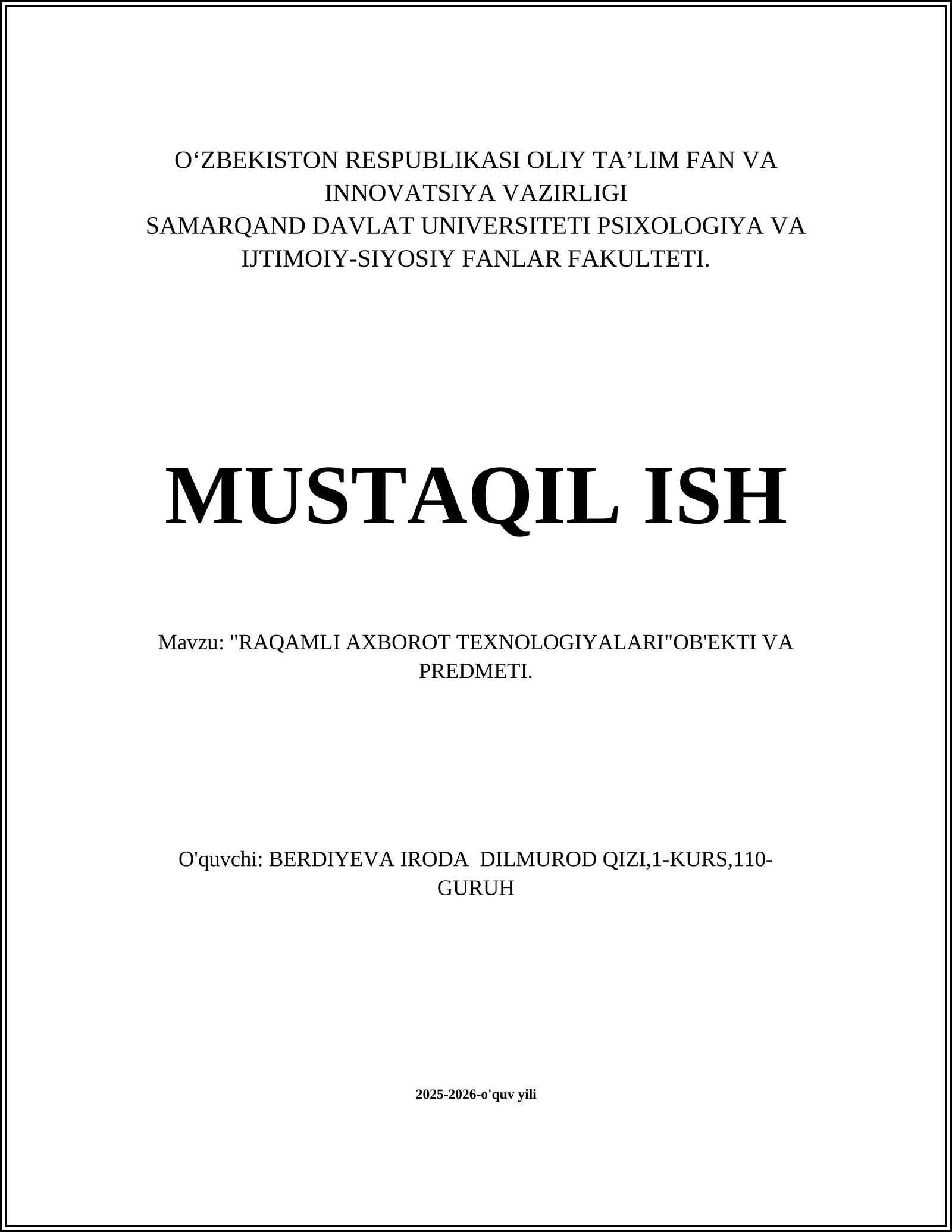 O‘ZBEKISTON RESPUBLIKASI OLIY TA’LIM FAN VA INNOVATSIYA VAZIRLIGI
SAMARQAND DAVLAT UNIVERSITETI PSIXOLOGIYA VA IJTIMOIY-SIYOSIY FANLAR FAKULTETI.

MUSTAQIL ISH

Mavzu: "RAQAMLI AXBOROT TEXNOLOGIYALARI"OB'EKTI VA PREDMETI.

O'quvchi: BERDIYEVA IRODA  DILMUROD QIZI,1-KURS,110-GURUH

2025-2026-o'quv yili